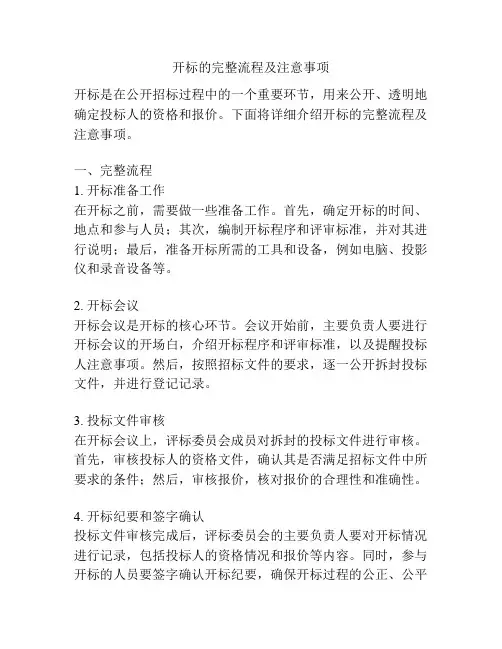 开标的完整流程及注意事项

开标是在公开招标过程中的一个重要环节，用来公开、透明地确定投标人的资格和报价。下面将详细介绍开标的完整流程及注意事项。

一、完整流程
1. 开标准备工作
在开标之前，需要做一些准备工作。首先，确定开标的时间、地点和参与人员；其次，编制开标程序和评审标准，并对其进行说明；最后，准备开标所需的工具和设备，例如电脑、投影仪和录音设备等。

2. 开标会议
开标会议是开标的核心环节。会议开始前，主要负责人要进行开标会议的开场白，介绍开标程序和评审标准，以及提醒投标人注意事项。然后，按照招标文件的要求，逐一公开拆封投标文件，并进行登记记录。

3. 投标文件审核
在开标会议上，评标委员会成员对拆封的投标文件进行审核。首先，审核投标人的资格文件，确认其是否满足招标文件中所要求的条件；然后，审核报价，核对报价的合理性和准确性。

4. 开标纪要和签字确认
投标文件审核完成后，评标委员会的主要负责人要对开标情况进行记录，包括投标人的资格情况和报价等内容。同时，参与开标的人员要签字确认开标纪要，确保开标过程的公正、公平